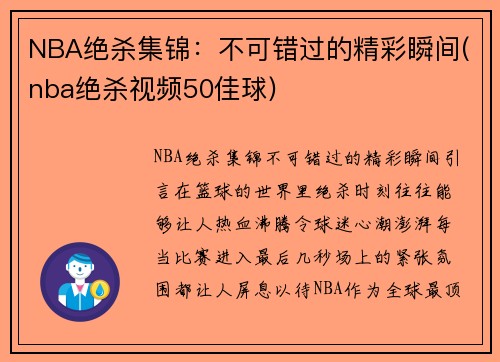 NBA绝杀集锦：不可错过的精彩瞬间(nba绝杀视频50佳球)

NBA绝杀集锦不可错过的精彩瞬间引言在篮球的世界里绝杀时刻往往能够让人热血沸腾令球迷心潮澎湃每当比赛进入最后几秒场上的紧张氛围都让人屏息以待NBA作为全球最顶